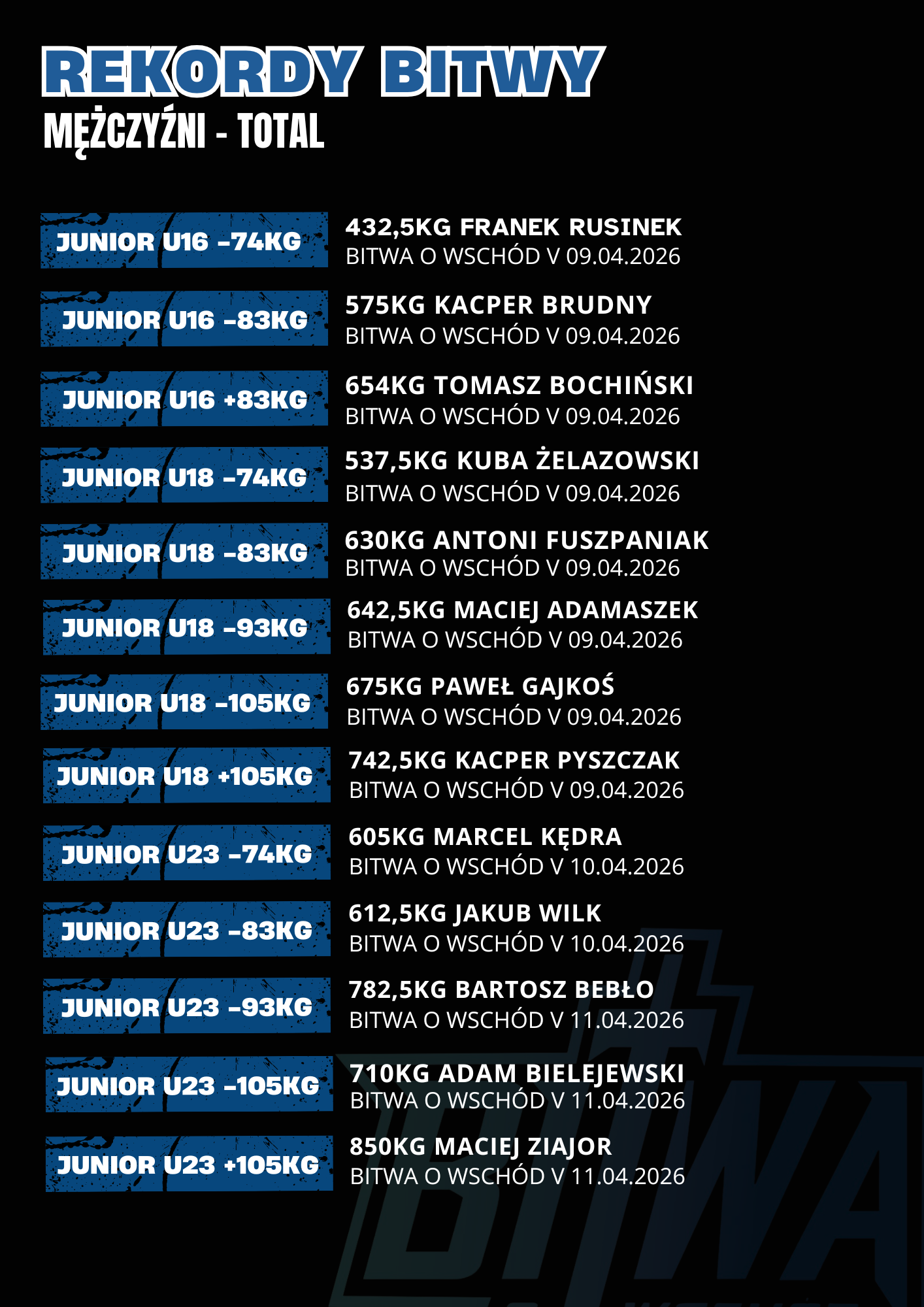 REKORDY BITWY
MĘŻCZYŹNI - TOTAL

JUNIOR U16 -74KG
432,5KG FRANEK RUSINEK
BITWA O WSCHÓD V 09.04.2026

JUNIOR U16 -83KG
575KG KACPER BRUDNY
BITWA O WSCHÓD V 09.04.2026

JUNIOR U16 +83KG
654KG TOMASZ BOCHIŃSKI
BITWA O WSCHÓD V 09.04.2026

JUNIOR U18 -74KG
537,5KG KUBA ŻELAZOWSKI
BITWA O WSCHÓD V 09.04.2026

JUNIOR U18 -83KG
630KG ANTONI FUSZPANIAK
BITWA O WSCHÓD V 09.04.2026

JUNIOR U18 -93KG
642,5KG MACIEJ ADAMASZEK
BITWA O WSCHÓD V 09.04.2026

JUNIOR U18 -105KG
675KG PAWEŁ GAJKOŚ
BITWA O WSCHÓD V 09.04.2026

JUNIOR U18 +105KG
742,5KG KACPER PYSZCZAK
BITWA O WSCHÓD V 09.04.2026

JUNIOR U23 -74KG
605KG MARCEL KĘDRA
BITWA O WSCHÓD V 10.04.2026

JUNIOR U23 -83KG
612,5KG JAKUB WILK
BITWA O WSCHÓD V 10.04.2026

JUNIOR U23 -93KG
782,5KG BARTOSZ BEBŁO
BITWA O WSCHÓD V 11.04.2026

JUNIOR U23 -105KG
710KG ADAM BIELEJEWSKI
BITWA O WSCHÓD V 11.04.2026

JUNIOR U23 +105KG
850KG MACIEJ ZIAJOR
BITWA O WSCHÓD V 11.04.2026

BITWA